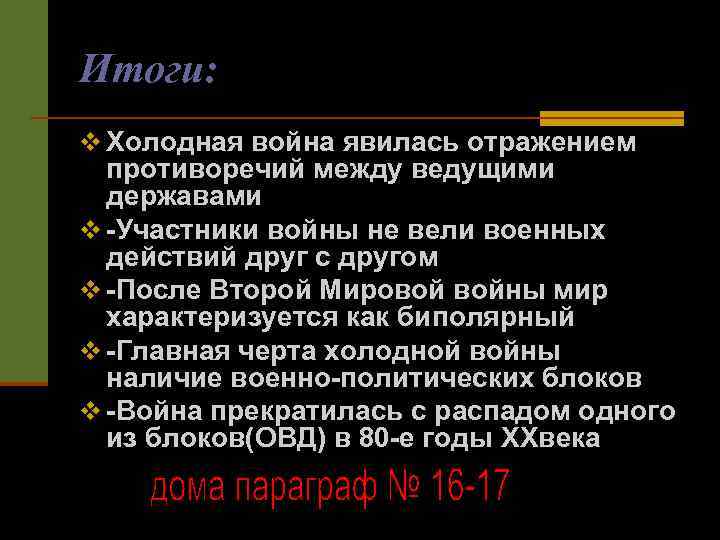 Итоги:

❖ Холодная война явилась отражением противоречий между ведущими державами

❖ -Участники войны не вели военных действий друг с другом

❖ -После Второй Мировой войны мир характеризуется как биполярный

❖ -Главная черта холодной войны наличие военно-политических блоков

❖ -Война прекратилась с распадом одного из блоков(ОВД) в 80-е годы XXвека

дома параграф № 16-17